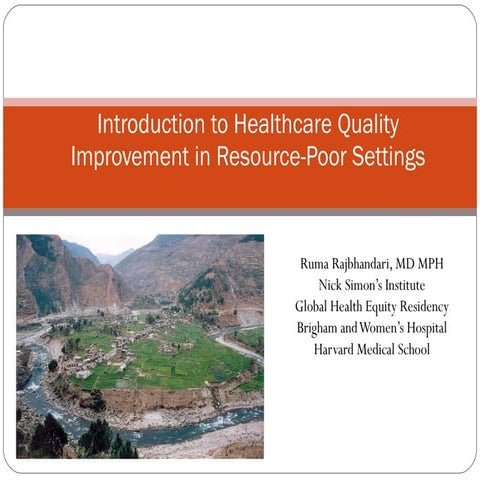 Introduction to Healthcare Quality Improvement in Resource-Poor Settings

Ruma Rajbhandari, MD MPH
Nick Simon's Institute
Global Health Equity Residency
Brigham and Women's Hospital
Harvard Medical School